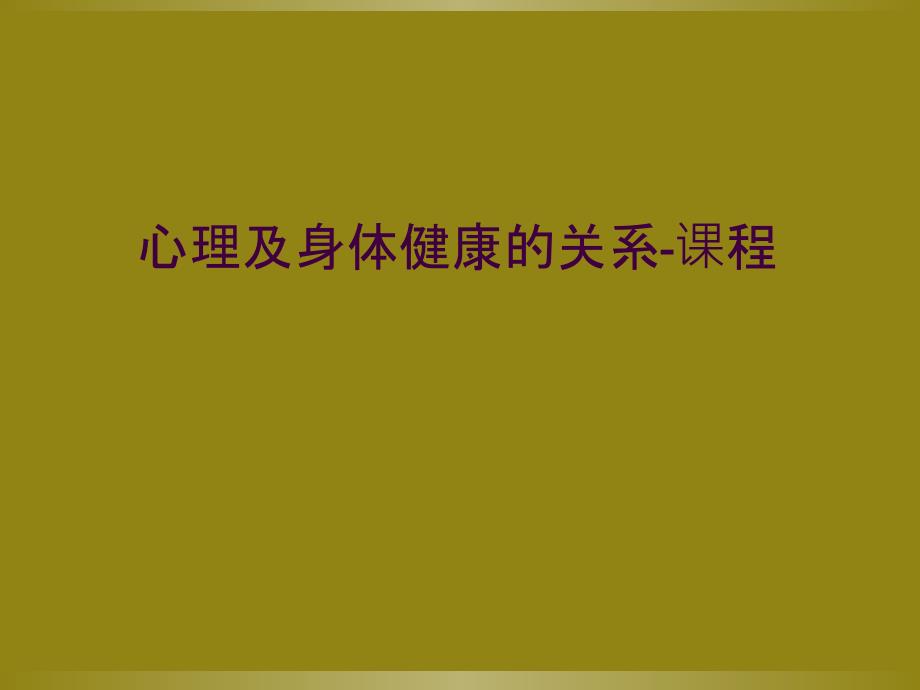 心理及身体健康的关系-课程